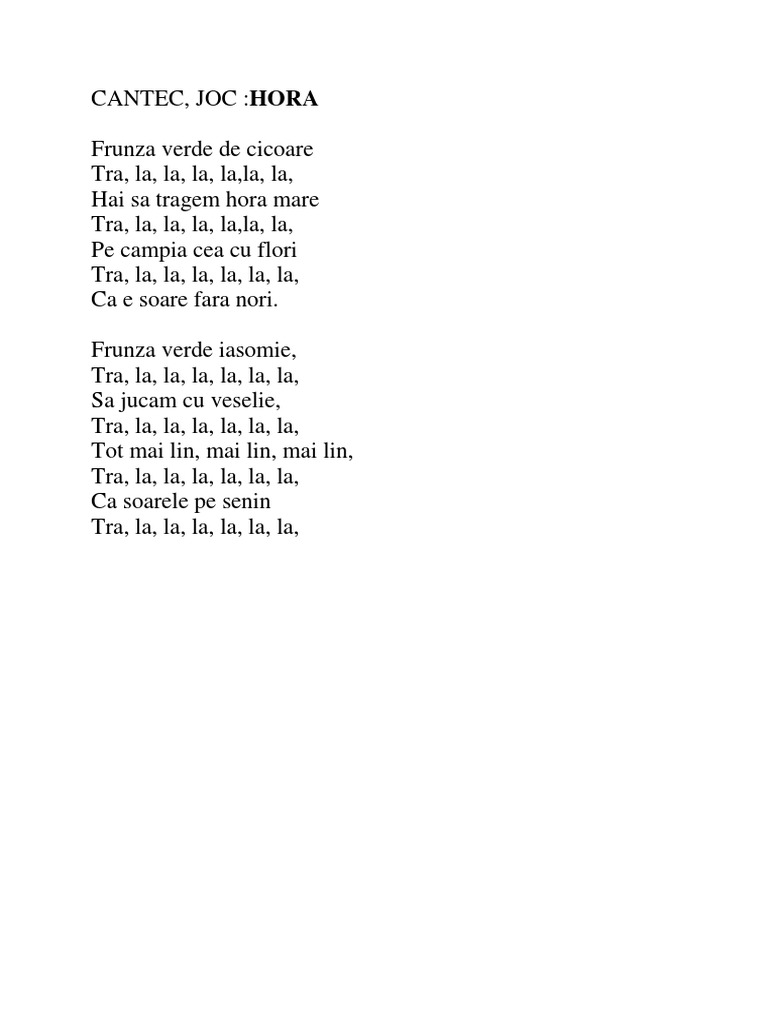 CANTEC, JOC :HORA

Frunza verde de cicoare
Tra, la, la, la, la,la, la,
Hai sa tragem hora mare
Tra, la, la, la, la,la, la,
Pe campia cea cu flori
Tra, la, la, la, la, la, la,
Ca e soare fara nori.

Frunza verde iasomie,
Tra, la, la, la, la, la, la,
Sa jucam cu veselie,
Tra, la, la, la, la, la, la,
Tot mai lin, mai lin, mai lin,
Tra, la, la, la, la, la, la,
Ca soarele pe senin
Tra, la, la, la, la, la, la,